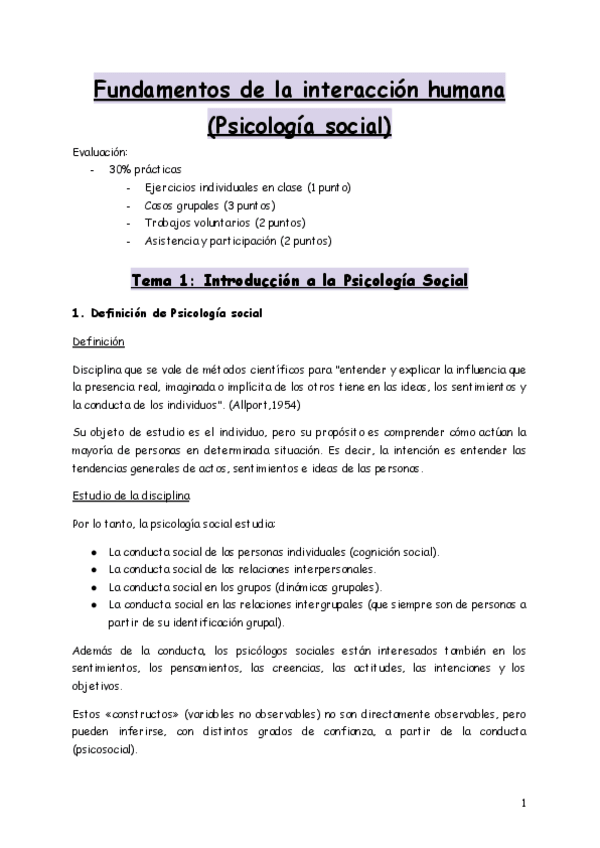 Fundamentos de la interacción humana (Psicología social)

Evaluación:
- 30% prácticas
  - Ejercicios individuales en clase (1 punto)
  - Casos grupales (3 puntos)
  - Trabajos voluntarios (2 puntos)
  - Asistencia y participación (2 puntos)

Tema 1: Introducción a la Psicología Social

1. Definición de Psicología social

Definición

Disciplina que se vale de métodos científicos para "entender y explicar la influencia que la presencia real, imaginada o implícita de los otros tiene en las ideas, los sentimientos y la conducta de los individuos". (Allport,1954)

Su objeto de estudio es el individuo, pero su propósito es comprender cómo actúan la mayoría de personas en determinada situación. Es decir, la intención es entender las tendencias generales de actos, sentimientos e ideas de las personas.

Estudio de la disciplina

Por lo tanto, la psicología social estudia:

- La conducta social de las personas individuales (cognición social).
- La conducta social de las relaciones interpersonales.
- La conducta social en los grupos (dinámicas grupales).
- La conducta social en las relaciones intergrupales (que siempre son de personas a partir de su identificación grupal).

Además de la conducta, los psicólogos sociales están interesados también en los sentimientos, los pensamientos, las creencias, las actitudes, las intenciones y los objetivos.

Estos «constructos» (variables no observables) no son directamente observables, pero pueden inferirse, con distintos grados de confianza, a partir de la conducta (psicosocial).

1